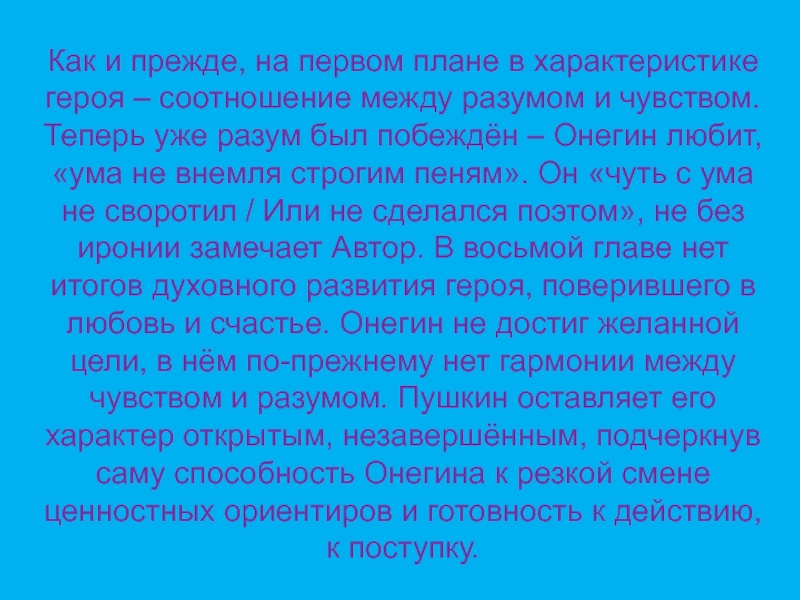 Как и прежде, на первом плане в характеристике героя – соотношение между разумом и чувством. Теперь уже разум был побеждён – Онегин любит, «ума не внемля строгим пеням». Он «чуть с ума не своротил / Или не сделался поэтом», не без иронии замечает Автор. В восьмой главе нет итогов духовного развития героя, поверившего в любовь и счастье. Онегин не достиг желанной цели, в нём по-прежнему нет гармонии между чувством и разумом. Пушкин оставляет его характер открытым, незавершённым, подчеркнув саму способность Онегина к резкой смене ценностных ориентиров и готовность к действию, к поступку.